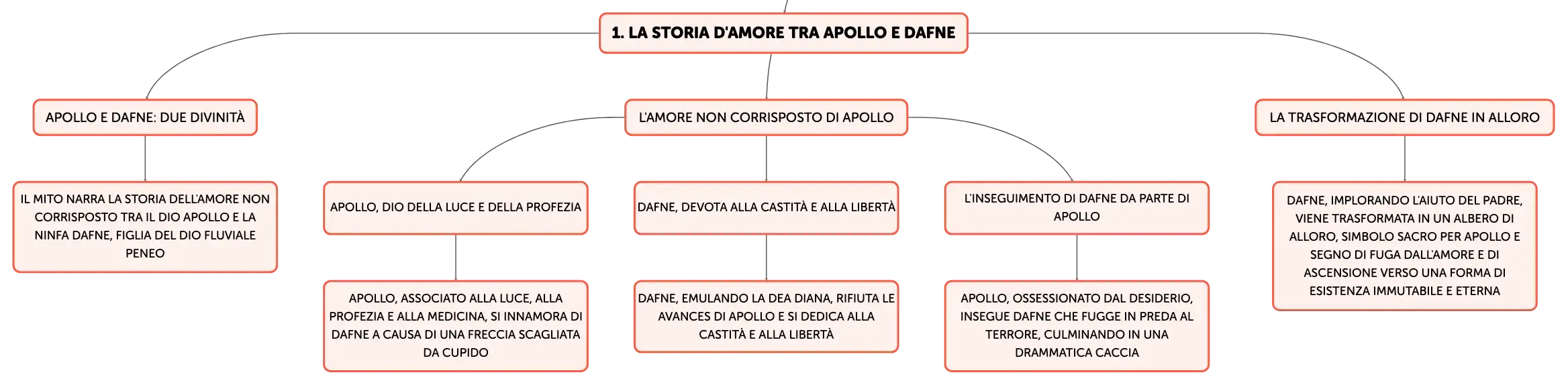 1. LA STORIA D'AMORE TRA APOLLO E DAFNE

APOLLO E DAFNE: DUE DIVINITÀ

IL MITO NARRA LA STORIA DELL'AMORE NON CORRISPOSTO TRA IL DIO APOLLO E LA NINFA DAFNE, FIGLIA DEL DIO FLUVIALE PENEO

L'AMORE NON CORRISPOSTO DI APOLLO

APOLLO, DIO DELLA LUCE E DELLA PROFEZIA

APOLLO, ASSOCIATO ALLA LUCE, ALLA PROFEZIA E ALLA MEDICINA, SI INNAMORA DI DAFNE A CAUSA DI UNA FRECCIA SCAGLIATA DA CUPIDO

DAFNE, DEVOTA ALLA CASTITÀ E ALLA LIBERTÀ

DAFNE, EMULANDO LA DEA DIANA, RIFIUTA LE AVANCES DI APOLLO E SI DEDICA ALLA CASTITÀ E ALLA LIBERTÀ

L'INSEGUIMENTO DI DAFNE DA PARTE DI APOLLO

APOLLO, OSSESSIONATO DAL DESIDERIO, INSEGUE DAFNE CHE FUGGE IN PREDA AL TERRORE, CULMINANDO IN UNA DRAMMATICA CACCIA

LA TRASFORMAZIONE DI DAFNE IN ALLORO

DAFNE, IMPLORANDO L'AIUTO DEL PADRE, VIENE TRASFORMATA IN UN ALBERO DI ALLORO, SIMBOLO SACRO PER APOLLO E SEGNO DI FUGA DALL'AMORE E DI ASCENSIONE VERSO UNA FORMA DI ESISTENZA IMMUTABILE E ETERNA